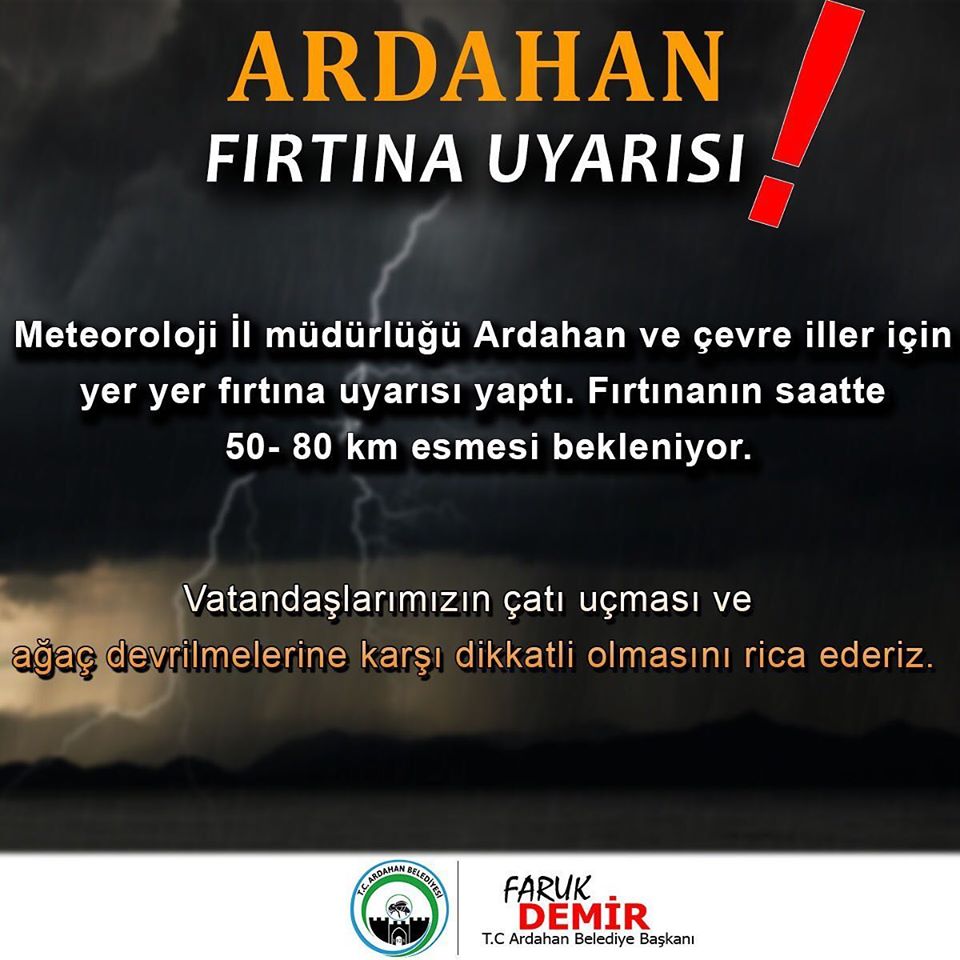 ARDAHAN
FIRTINA UYARISI !

Meteoroloji İl müdürlüğü Ardahan ve çevre iller için yer yer fırtına uyarısı yaptı. Fırtınanın saatte 50- 80 km esmesi bekleniyor.

Vatandaşlarımızın çatı uçması ve ağaç devrilmelerine karşı dikkatli olmasını rica ederiz.

T.C. ARDAHAN BELEDİYESİ

FARUK
DEMİR
T.C Ardahan Belediye Başkanı